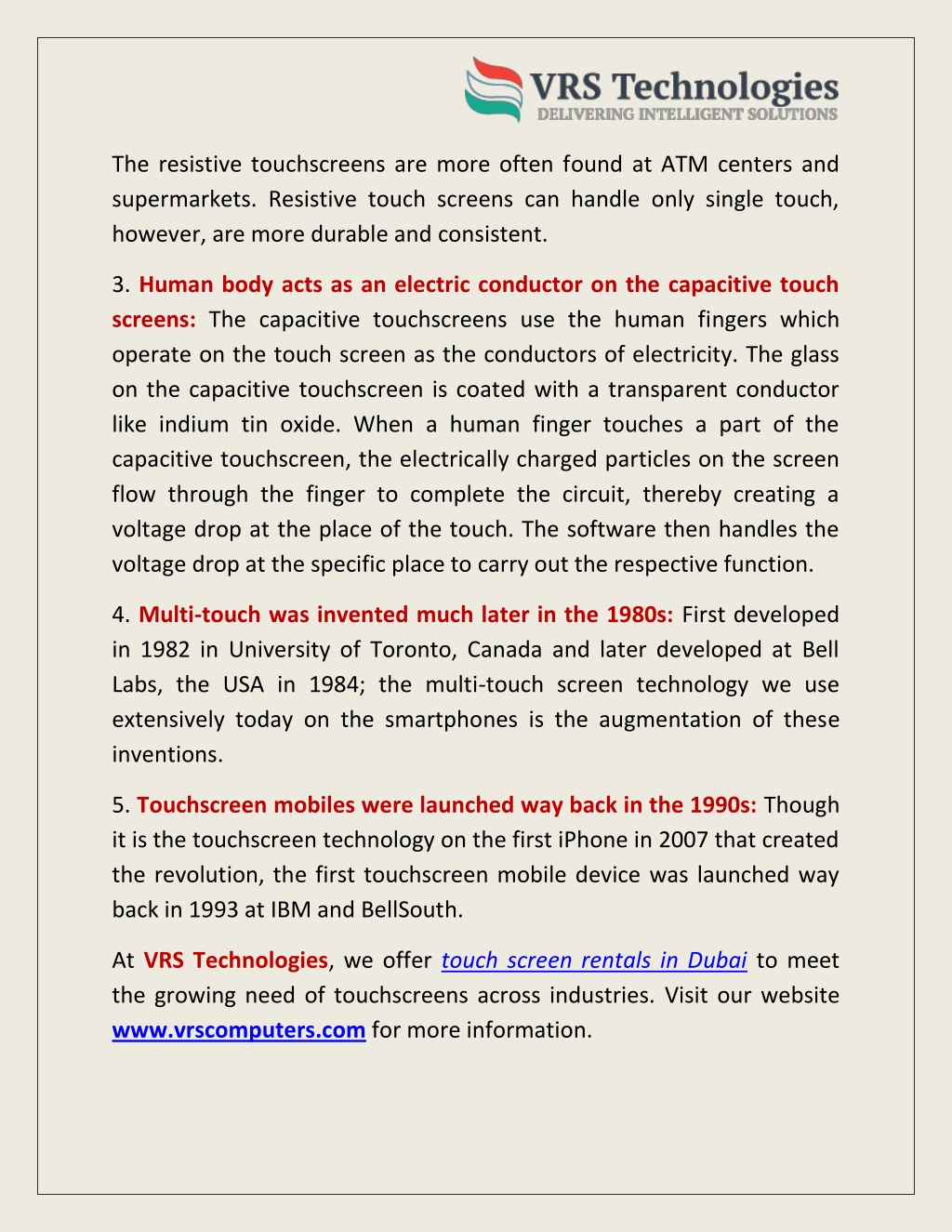 VRS Technologies
DELIVERING INTELLIGENT SOLUTIONS

The resistive touchscreens are more often found at ATM centers and supermarkets. Resistive touch screens can handle only single touch, however, are more durable and consistent.

3. Human body acts as an electric conductor on the capacitive touch screens: The capacitive touchscreens use the human fingers which operate on the touch screen as the conductors of electricity. The glass on the capacitive touchscreen is coated with a transparent conductor like indium tin oxide. When a human finger touches a part of the capacitive touchscreen, the electrically charged particles on the screen flow through the finger to complete the circuit, thereby creating a voltage drop at the place of the touch. The software then handles the voltage drop at the specific place to carry out the respective function.

4. Multi-touch was invented much later in the 1980s: First developed in 1982 in University of Toronto, Canada and later developed at Bell Labs, the USA in 1984; the multi-touch screen technology we use extensively today on the smartphones is the augmentation of these inventions.

5. Touchscreen mobiles were launched way back in the 1990s: Though it is the touchscreen technology on the first iPhone in 2007 that created the revolution, the first touchscreen mobile device was launched way back in 1993 at IBM and BellSouth.

At VRS Technologies, we offer touch screen rentals in Dubai to meet the growing need of touchscreens across industries. Visit our website www.vrscomputers.com for more information.